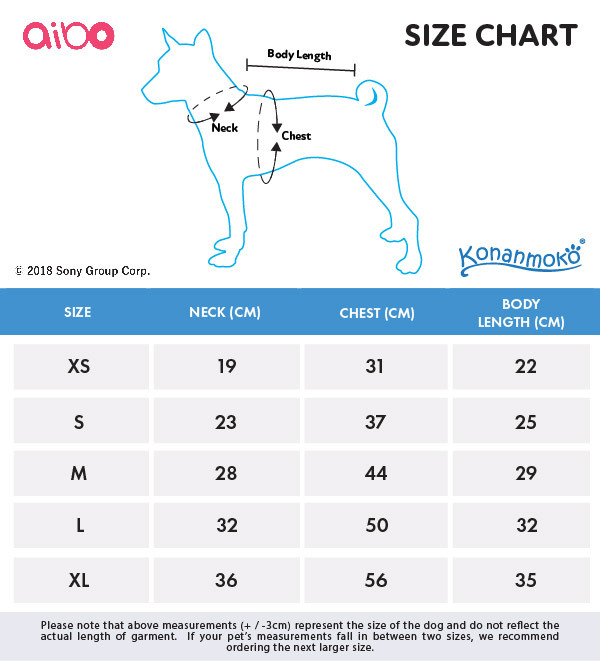 aibo

SIZE CHART

Body Length

Neck

Chest

© 2018 Sony Group Corp.

Konanmoko®

| SIZE | NECK (CM) | CHEST (CM) | BODY LENGTH (CM) |
|---|---|---|---|
| XS | 19 | 31 | 22 |
| S | 23 | 37 | 25 |
| M | 28 | 44 | 29 |
| L | 32 | 50 | 32 |
| XL | 36 | 56 | 35 |

Please note that above measurements (+ / -3cm) represent the size of the dog and do not reflect the actual length of garment. If your pet's measurements fall in between two sizes, we recommend ordering the next larger size.